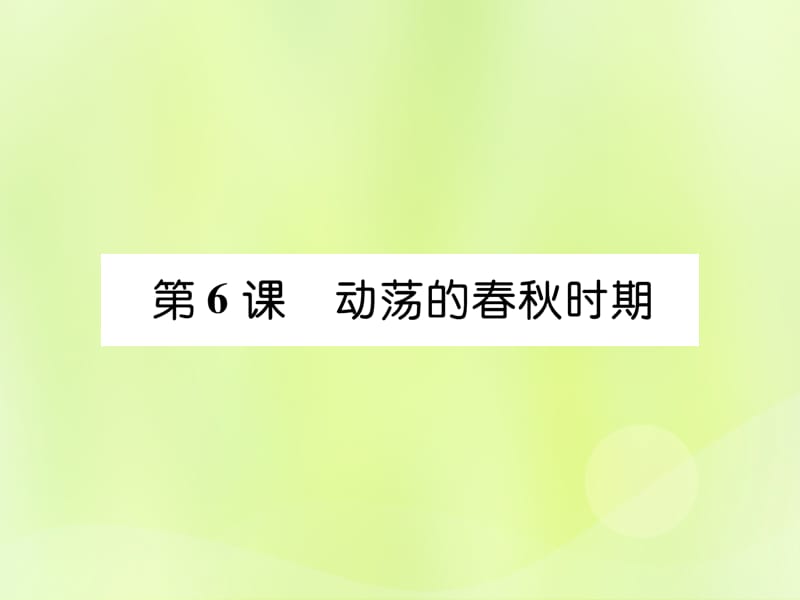 第 6 课　动荡的春秋时期